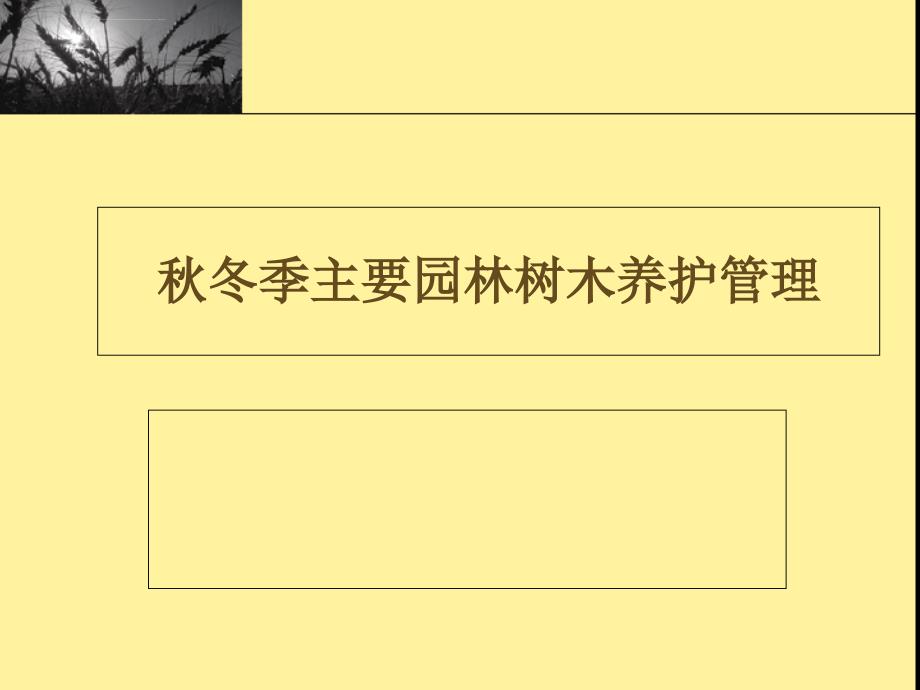 秋冬季主要园林树木养护管理